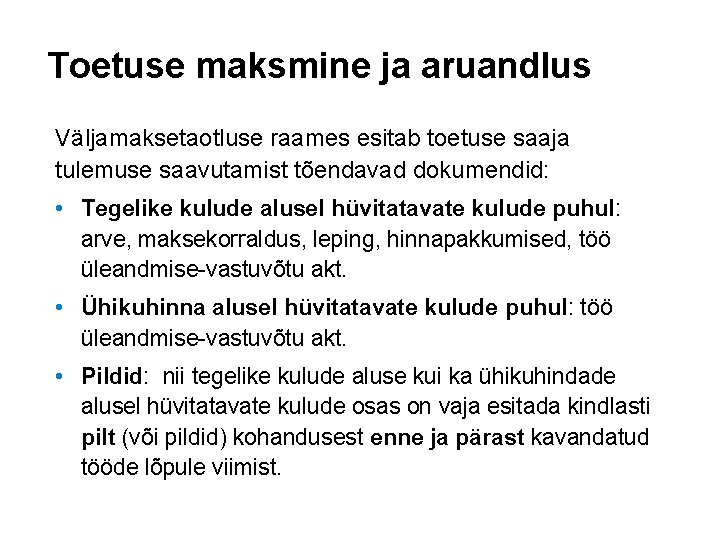 Toetuse maksmine ja aruandlus

Väljamaksetaotluse raames esitab toetuse saaja tulemuse saavutamist tõendavad dokumendid:

• Tegelike kulude alusel hüvitatavate kulude puhul: arve, maksekorraldus, leping, hinnapakkumised, töö üleandmise-vastuvõtu akt.
• Ühikuhinna alusel hüvitatavate kulude puhul: töö üleandmise-vastuvõtu akt.
• Pildid: nii tegelike kulude aluse kui ka ühikuhindade alusel hüvitatavate kulude osas on vaja esitada kindlasti pilt (või pildid) kohandusest enne ja pärast kavandatud tööde lõpule viimist.